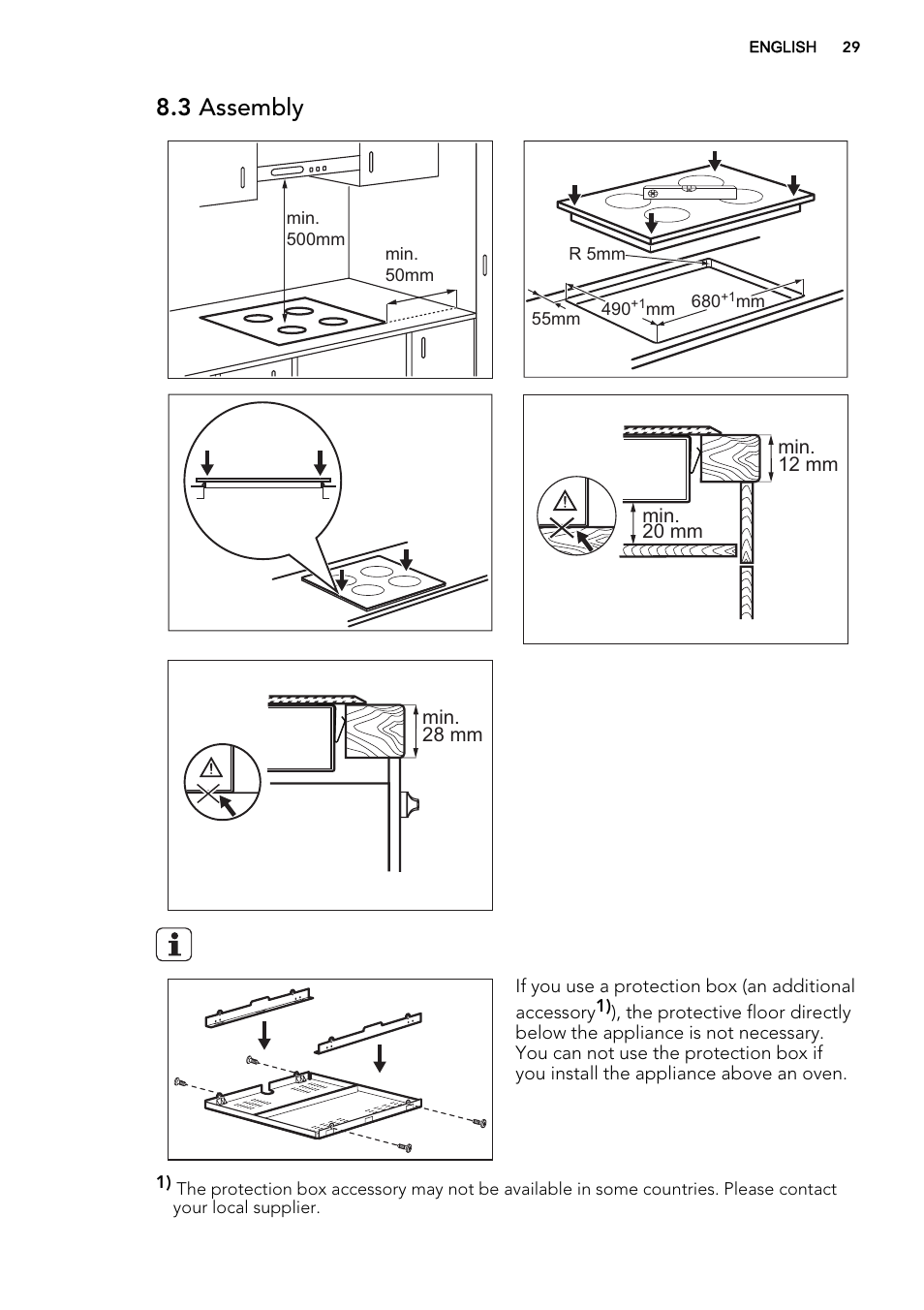 ENGLISH 29

8.3 Assembly

min.
500mm

min.
50mm

R 5mm

55mm

$490^{+1}$mm

$680^{+1}$mm

min.
12 mm

min.
20 mm

min.
28 mm

If you use a protection box (an additional accessory$^{1)}$), the protective floor directly below the appliance is not necessary. You can not use the protection box if you install the appliance above an oven.

1) The protection box accessory may not be available in some countries. Please contact your local supplier.